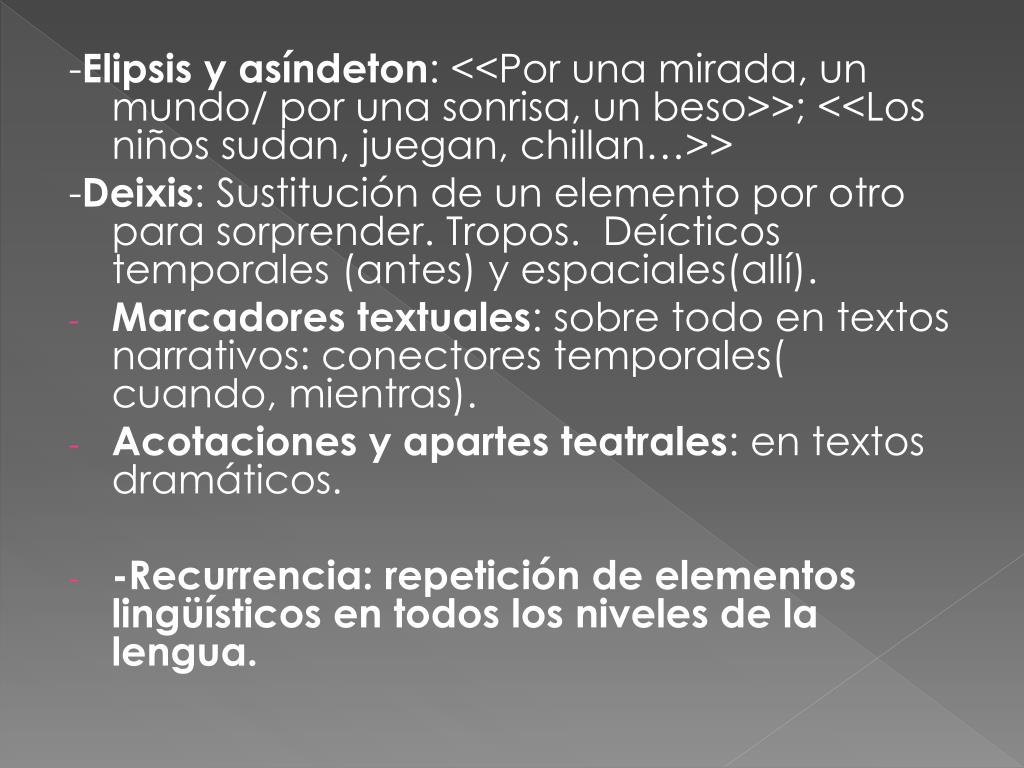 -Elipsis y asíndeton: <<Por una mirada, un mundo/ por una sonrisa, un beso>>; <<Los niños sudan, juegan, chillan…>>

-Deixis: Sustitución de un elemento por otro para sorprender. Tropos. Deícticos temporales (antes) y espaciales(allí).

- Marcadores textuales: sobre todo en textos narrativos: conectores temporales( cuando, mientras).

- Acotaciones y apartes teatrales: en textos dramáticos.

- -Recurrencia: repetición de elementos lingüísticos en todos los niveles de la lengua.